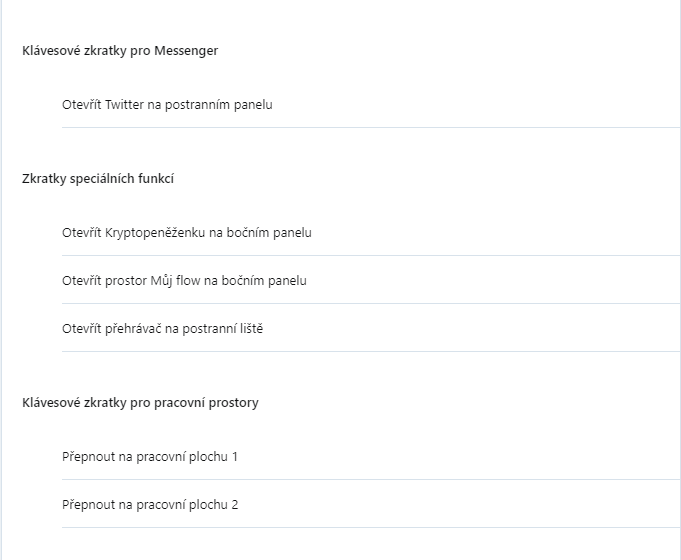 Klávesové zkratky pro Messenger

Otevřít Twitter na postranním panelu

Zkratky speciálních funkcí

Otevřít Kryptopeněženku na bočním panelu

Otevřít prostor Můj flow na bočním panelu

Otevřít přehrávač na postranní liště

Klávesové zkratky pro pracovní prostory

Přepnout na pracovní plochu 1

Přepnout na pracovní plochu 2